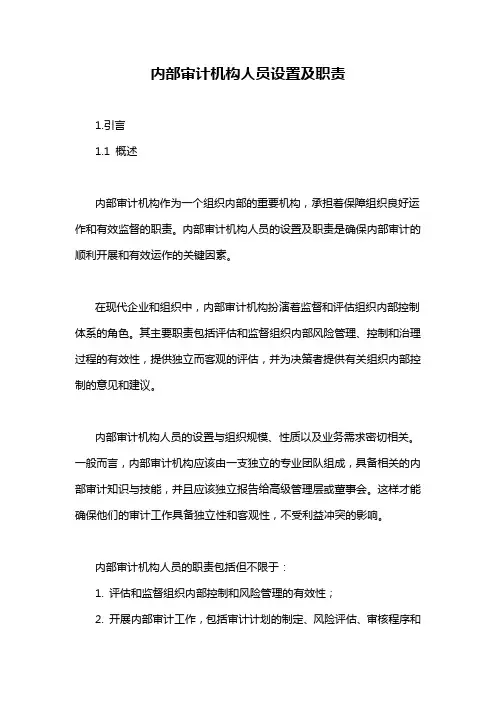 内部审计机构人员设置及职责

1.引言

1.1 概述

内部审计机构作为一个组织内部的重要机构，承担着保障组织良好运作和有效监督的职责。内部审计机构人员的设置及职责是确保内部审计的顺利开展和有效运作的关键因素。

在现代企业和组织中，内部审计机构扮演着监督和评估组织内部控制体系的角色。其主要职责包括评估和监督组织内部风险管理、控制和治理过程的有效性，提供独立而客观的评估，并为决策者提供有关组织内部控制的意见和建议。

内部审计机构人员的设置与组织规模、性质以及业务需求密切相关。一般而言，内部审计机构应该由一支独立的专业团队组成，具备相关的内部审计知识与技能，并且应该独立报告给高级管理层或董事会。这样才能确保他们的审计工作具备独立性和客观性，不受利益冲突的影响。

内部审计机构人员的职责包括但不限于：

1. 评估和监督组织内部控制和风险管理的有效性；

2. 开展内部审计工作，包括审计计划的制定、风险评估、审核程序和